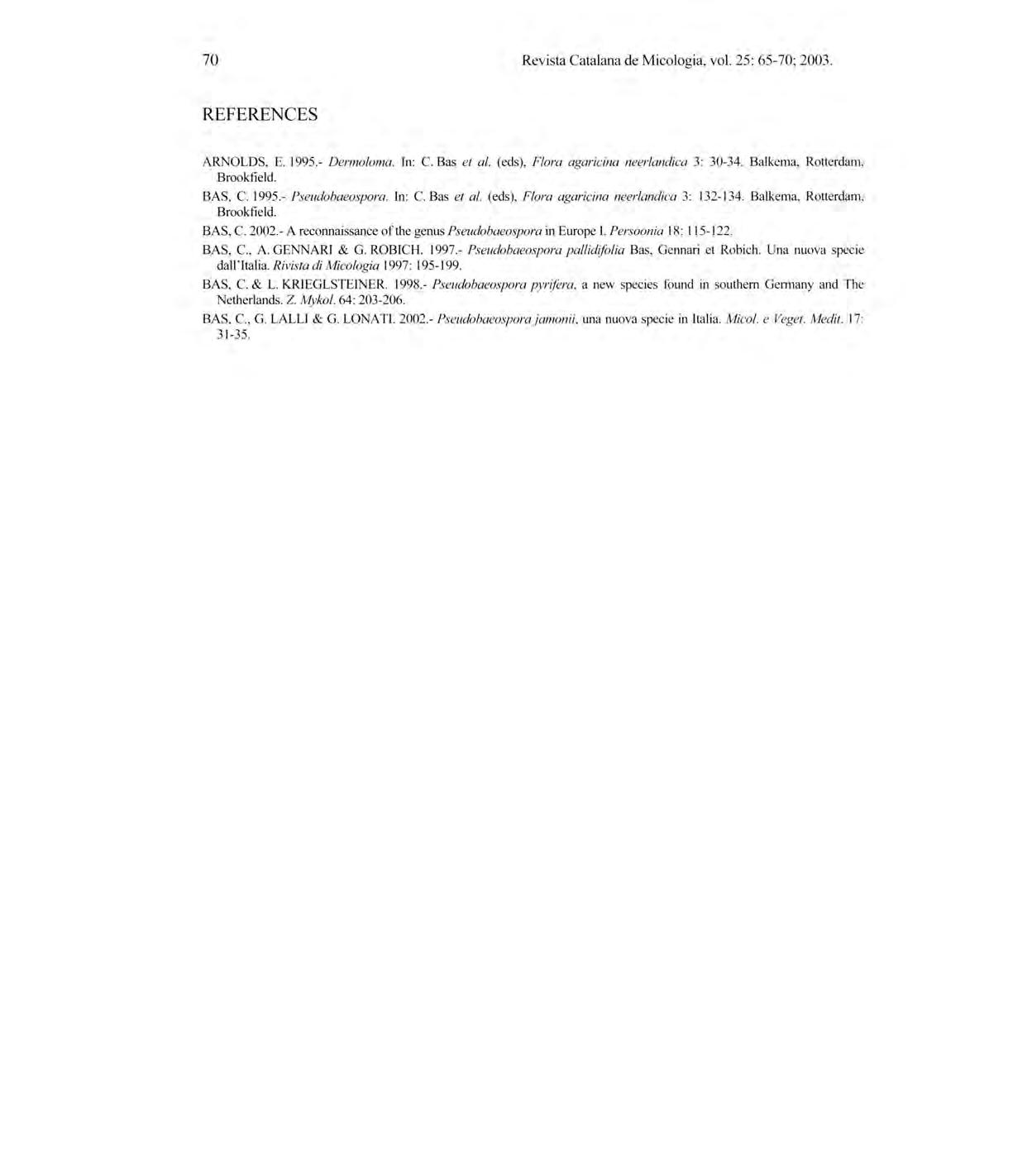 70 Revista Catalana de Micologia, vol. 25: 65-70; 2003.

REFERENCES

ARNOLDS, E. 1995.- Dermoloma. In: C. Bas et al. (eds), Flora agaricina neerlandica 3: 30-34. Balkema, Rotterdam, Brookfield.

BAS, C. 1995.- Pseudobaeospora. In: C. Bas et al. (eds), Flora agaricina neerlandica 3: 132-134. Balkema, Rotterdam, Brookfield.

BAS, C. 2002.- A reconnaissance of the genus Pseudobaeospora in Europe I. Persoonia 18: 115-122.

BAS, C., A. GENNARI & G. ROBICH. 1997.- Pseudobaeospora pallidifolia Bas, Gennari et Robich. Una nuova specie dall'Italia. Rivista di Micologia 1997: 195-199.

BAS, C. & L. KRIEGLSTEINER. 1998.- Pseudobaeospora pyrifera, a new species found in southern Germany and The Netherlands. Z. Mykol. 64: 203-206.

BAS, C., G. LALLI & G. LONATI. 2002.- Pseudobaeospora jamonii, una nuova specie in Italia. Micol. e Veget. Medit. 17: 31-35.